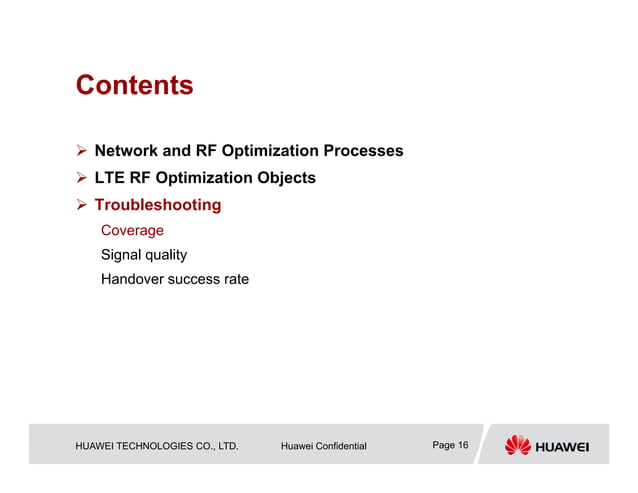 Contents

➢ Network and RF Optimization Processes
➢ LTE RF Optimization Objects
➢ Troubleshooting
Coverage
Signal quality
Handover success rate

HUAWEI TECHNOLOGIES CO., LTD. Huawei Confidential Page 16 HUAWEI